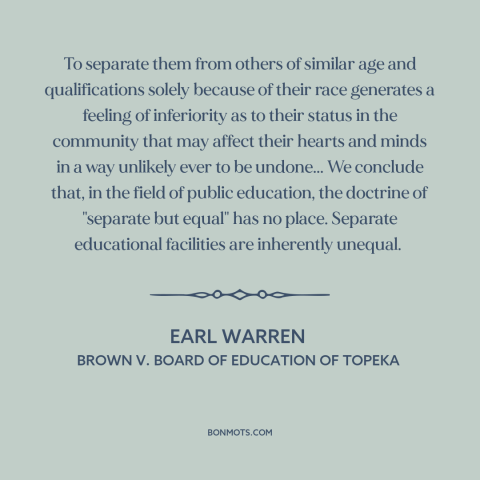 To separate them from others of similar age and qualifications solely because of their race generates a feeling of inferiority as to their status in the community that may affect their hearts and minds in a way unlikely ever to be undone... We conclude that, in the field of public education, the doctrine of "separate but equal" has no place. Separate educational facilities are inherently unequal.

EARL WARREN
BROWN V. BOARD OF EDUCATION OF TOPEKA

BONMOTS.COM